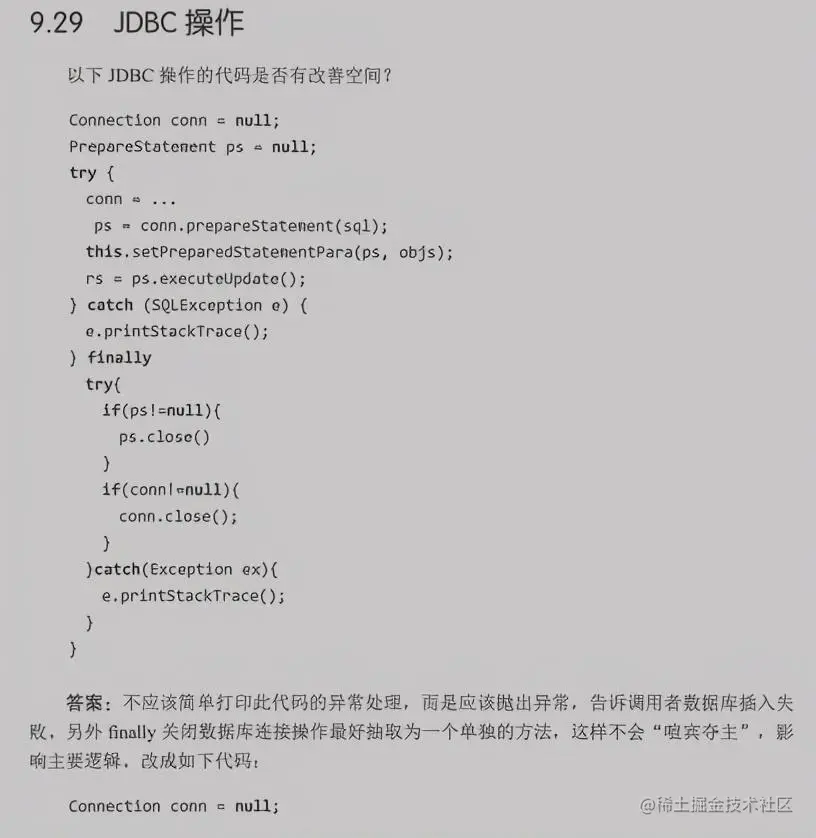 9.29 JDBC 操作

以下 JDBC 操作的代码是否有改善空间?

Connection conn = null;
PrepareStatement ps = null;
try {
  conn = ...
   ps = conn.prepareStatement(sql);
  this.setPreparedStatementPara(ps, objs);
  rs = ps.executeUpdate();
} catch (SQLException e) {
  e.printStackTrace();
} finally
  try{
    if(ps!=null){
      ps.close()
    }
    if(conn!=null){
      conn.close();
    }
  }catch(Exception ex){
    e.printStackTrace();
  }
}

答案：不应该简单打印此代码的异常处理，而是应该抛出异常，告诉调用者数据库插入失败，另外 finally 关闭数据库连接操作最好抽取为一个单独的方法，这样不会“喧宾夺主”，影响主要逻辑，改成如下代码：

Connection conn = null;

@稀土掘金技术社区